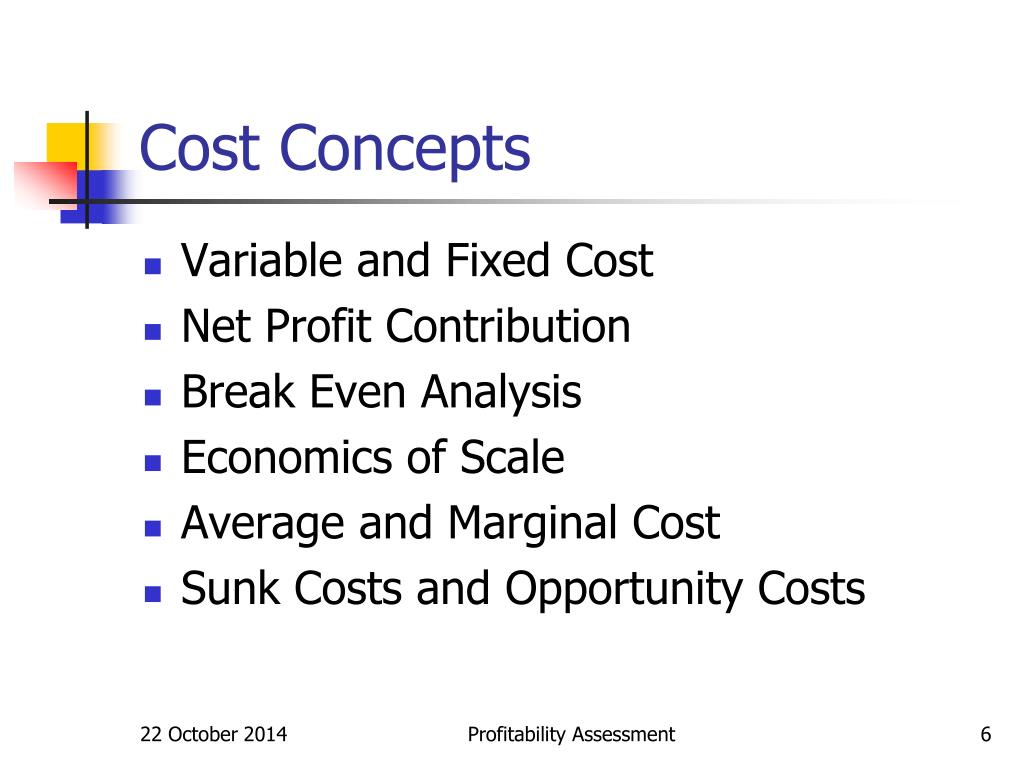 Cost Concepts

- Variable and Fixed Cost
- Net Profit Contribution
- Break Even Analysis
- Economics of Scale
- Average and Marginal Cost
- Sunk Costs and Opportunity Costs

22 October 2014

Profitability Assessment

6